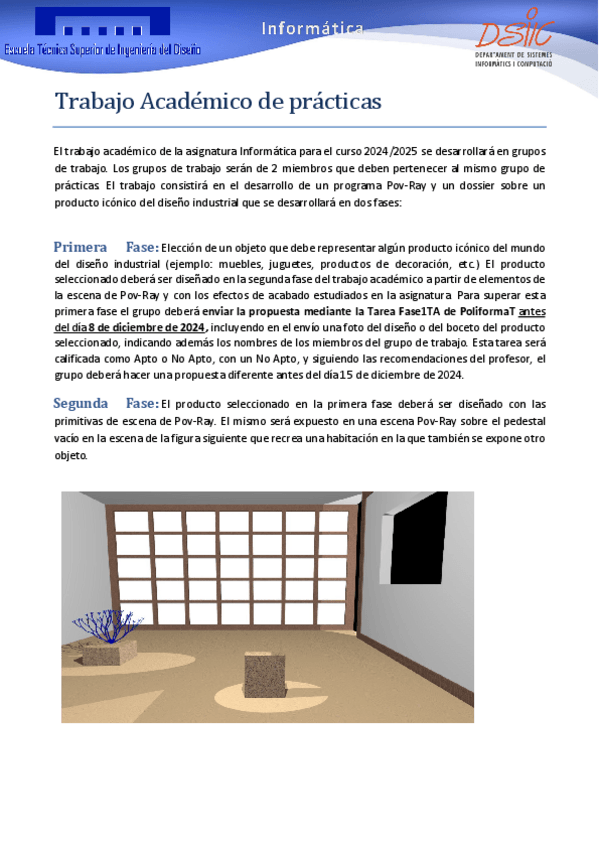 Escuela Técnica Superior de Ingeniería del Diseño

Informática

DSIC
DEPARTAMENT DE SISTEMES INFORMÀTICS I COMPUTACIÓ

Trabajo Académico de prácticas

El trabajo académico de la asignatura Informática para el curso 2024/2025 se desarrollará en grupos de trabajo. Los grupos de trabajo serán de 2 miembros que deben pertenecer al mismo grupo de prácticas. El trabajo consistirá en el desarrollo de un programa Pov-Ray y un dossier sobre un producto icónico del diseño industrial que se desarrollará en dos fases:

Primera Fase: Elección de un objeto que debe representar algún producto icónico del mundo del diseño industrial (ejemplo: muebles, juguetes, productos de decoración, etc.) El producto seleccionado deberá ser diseñado en la segunda fase del trabajo académico a partir de elementos de la escena de Pov-Ray y con los efectos de acabado estudiados en la asignatura. Para superar esta primera fase el grupo deberá enviar la propuesta mediante la Tarea Fase1TA de PoliformaT antes del día 8 de diciembre de 2024, incluyendo en el envío una foto del diseño o del boceto del producto seleccionado, indicando además los nombres de los miembros del grupo de trabajo. Esta tarea será calificada como Apto o No Apto, con un No Apto, y siguiendo las recomendaciones del profesor, el grupo deberá hacer una propuesta diferente antes del día 15 de diciembre de 2024.

Segunda Fase: El producto seleccionado en la primera fase deberá ser diseñado con las primitivas de escena de Pov-Ray. El mismo será expuesto en una escena Pov-Ray sobre el pedestal vacío en la escena de la figura siguiente que recrea una habitación en la que también se expone otro objeto.